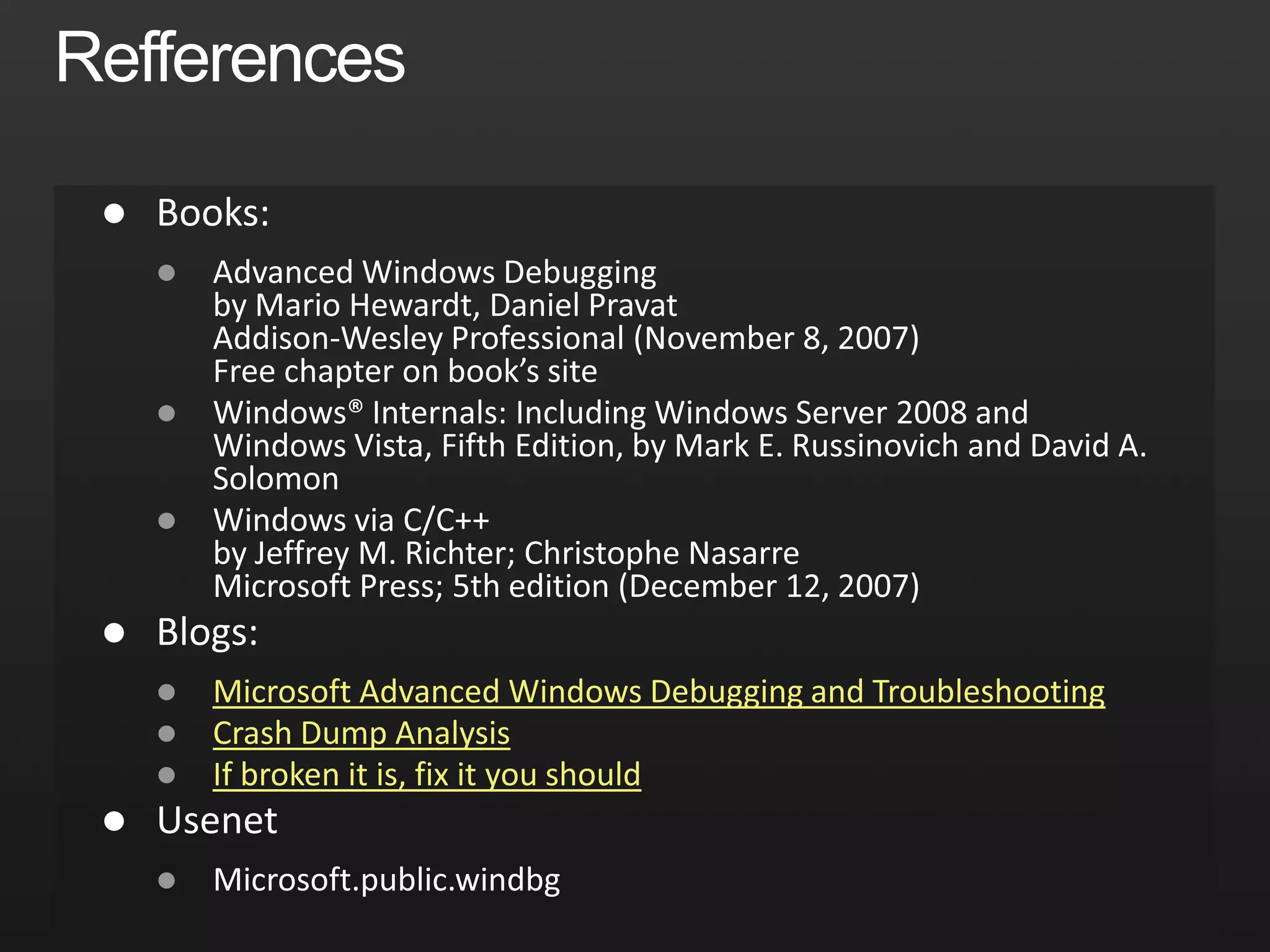 Refferences

- Books:
  - Advanced Windows Debugging
    by Mario Hewardt, Daniel Pravat
    Addison-Wesley Professional (November 8, 2007)
    Free chapter on book's site
  - Windows® Internals: Including Windows Server 2008 and Windows Vista, Fifth Edition, by Mark E. Russinovich and David A. Solomon
  - Windows via C/C++
    by Jeffrey M. Richter; Christophe Nasarre
    Microsoft Press; 5th edition (December 12, 2007)
- Blogs:
  - Microsoft Advanced Windows Debugging and Troubleshooting
  - Crash Dump Analysis
  - If broken it is, fix it you should
- Usenet
  - Microsoft.public.windbg